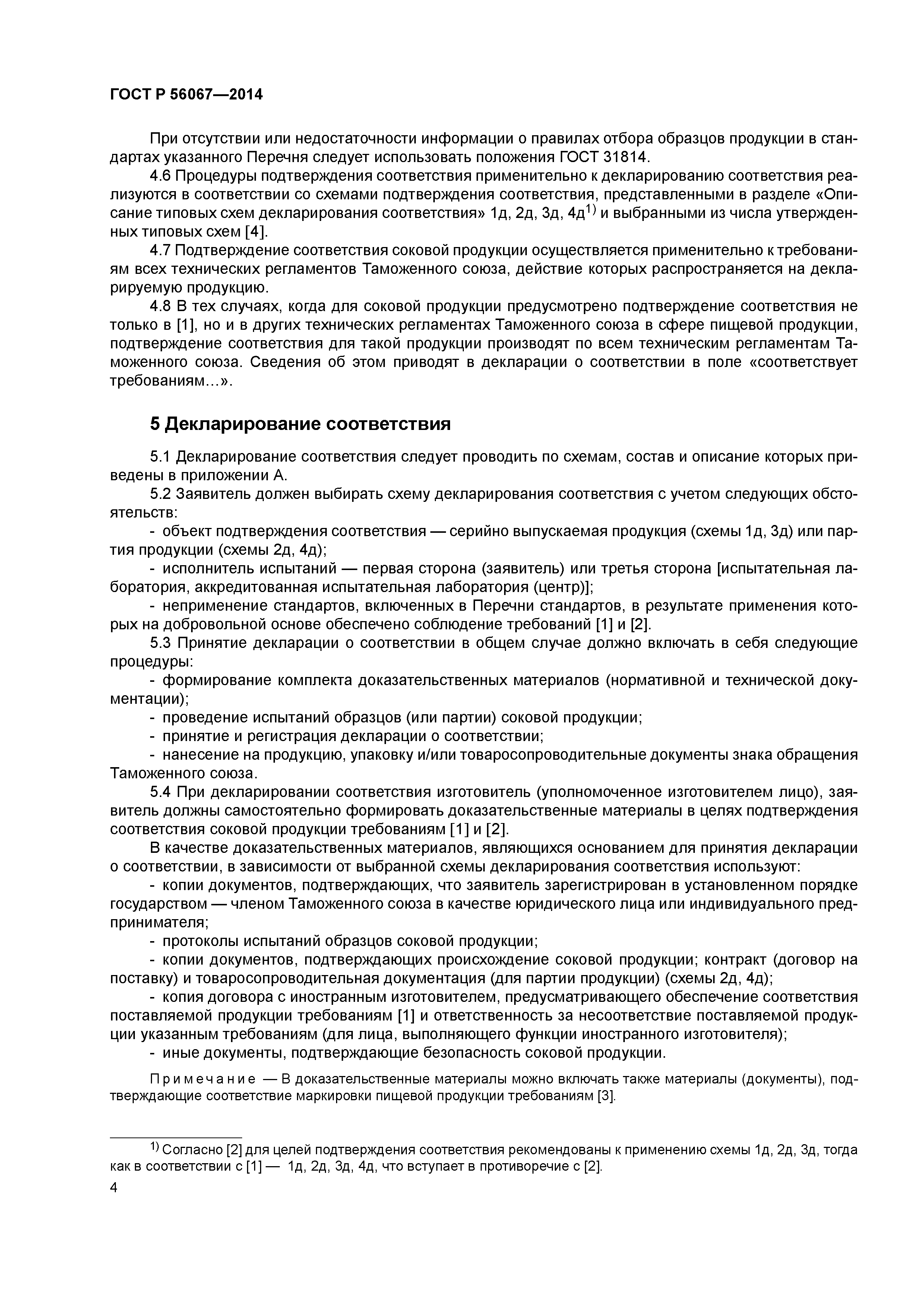 ГОСТ Р 56067—2014

При отсутствии или недостаточности информации о правилах отбора образцов продукции в стандартах указанного Перечня следует использовать положения ГОСТ 31814.

4.6 Процедуры подтверждения соответствия применительно к декларированию соответствия реализуются в соответствии со схемами подтверждения соответствия, представленными в разделе «Описание типовых схем декларирования соответствия» 1д, 2д, 3д, 4д$^{1)}$ и выбранными из числа утвержденных типовых схем [4].

4.7 Подтверждение соответствия соковой продукции осуществляется применительно к требованиям всех технических регламентов Таможенного союза, действие которых распространяется на декларируемую продукцию.

4.8 В тех случаях, когда для соковой продукции предусмотрено подтверждение соответствия не только в [1], но и в других технических регламентах Таможенного союза в сфере пищевой продукции, подтверждение соответствия для такой продукции производят по всем техническим регламентам Таможенного союза. Сведения об этом приводят в декларации о соответствии в поле «соответствует требованиям…».

5 Декларирование соответствия

5.1 Декларирование соответствия следует проводить по схемам, состав и описание которых приведены в приложении А.

5.2 Заявитель должен выбирать схему декларирования соответствия с учетом следующих обстоятельств:

- объект подтверждения соответствия — серийно выпускаемая продукция (схемы 1д, 3д) или партия продукции (схемы 2д, 4д);

- исполнитель испытаний — первая сторона (заявитель) или третья сторона [испытательная лаборатория, аккредитованная испытательная лаборатория (центр)];

- неприменение стандартов, включенных в Перечни стандартов, в результате применения которых на добровольной основе обеспечено соблюдение требований [1] и [2].

5.3 Принятие декларации о соответствии в общем случае должно включать в себя следующие процедуры:

- формирование комплекта доказательственных материалов (нормативной и технической документации);

- проведение испытаний образцов (или партии) соковой продукции;

- принятие и регистрация декларации о соответствии;

- нанесение на продукцию, упаковку и/или товаросопроводительные документы знака обращения Таможенного союза.

5.4 При декларировании соответствия изготовитель (уполномоченное изготовителем лицо), заявитель должны самостоятельно формировать доказательственные материалы в целях подтверждения соответствия соковой продукции требованиям [1] и [2].

В качестве доказательственных материалов, являющихся основанием для принятия декларации о соответствии, в зависимости от выбранной схемы декларирования соответствия используют:

- копии документов, подтверждающих, что заявитель зарегистрирован в установленном порядке государством — членом Таможенного союза в качестве юридического лица или индивидуального предпринимателя;

- протоколы испытаний образцов соковой продукции;

- копии документов, подтверждающих происхождение соковой продукции; контракт (договор на поставку) и товаросопроводительная документация (для партии продукции) (схемы 2д, 4д);

- копия договора с иностранным изготовителем, предусматривающего обеспечение соответствия поставляемой продукции требованиям [1] и ответственность за несоответствие поставляемой продукции указанным требованиям (для лица, выполняющего функции иностранного изготовителя);

- иные документы, подтверждающие безопасность соковой продукции.

Примечание — В доказательственные материалы можно включать также материалы (документы), подтверждающие соответствие маркировки пищевой продукции требованиям [3].

$^{1)}$ Согласно [2] для целей подтверждения соответствия рекомендованы к применению схемы 1д, 2д, 3д, тогда как в соответствии с [1] — 1д, 2д, 3д, 4д, что вступает в противоречие с [2].

4